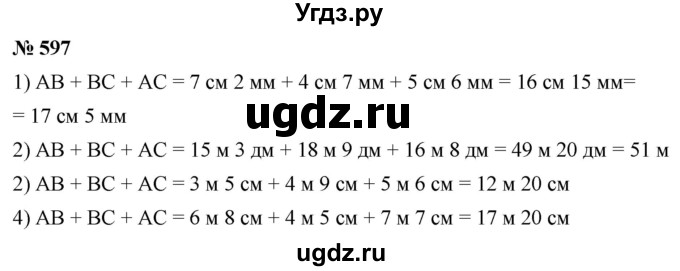 Угдз.ру

№ 597

1) AB + BC + AC = 7 см 2 мм + 4 см 7 мм + 5 см 6 мм = 16 см 15 мм= = 17 см 5 мм

ugdz.ru

2) AB + BC + AC = 15 м 3 дм + 18 м 9 дм + 16 м 8 дм = 49 м 20 дм = 51 м

2) AB + BC + AC = 3 м 5 см + 4 м 9 см + 5 м 6 см = 12 м 20 см

4) AB + BC + AC = 6 м 8 см + 4 м 5 см + 7 м 7 см = 17 м 20 см

ugdz.ru